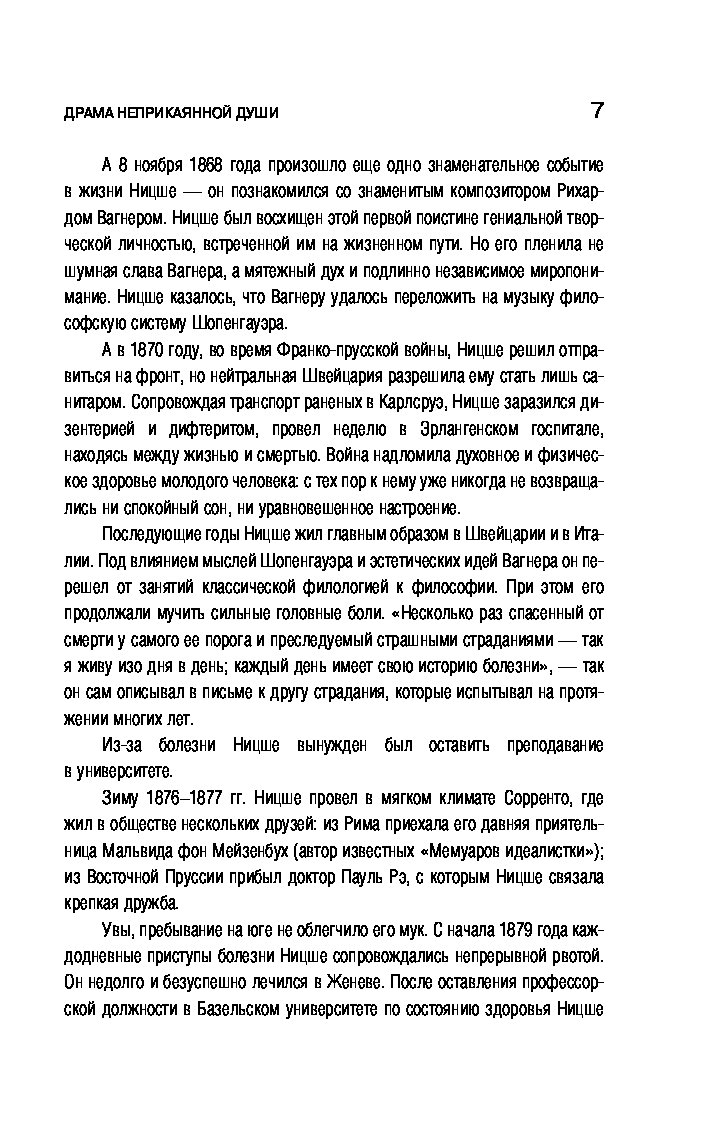 ДРАМА НЕПРИКАЯННОЙ ДУШИ

7

А 8 ноября 1868 года произошло еще одно знаменательное событие в жизни Ницше — он познакомился со знаменитым композитором Рихардом Вагнером. Ницше был восхищен этой первой поистине гениальной творческой личностью, встреченной им на жизненном пути. Но его пленила не шумная слава Вагнера, а мятежный дух и подлинно независимое миропонимание. Ницше казалось, что Вагнеру удалось переложить на музыку философскую систему Шопенгауэра.

А в 1870 году, во время Франко-прусской войны, Ницше решил отправиться на фронт, но нейтральная Швейцария разрешила ему стать лишь санитаром. Сопровождая транспорт раненых в Карлсруэ, Ницше заразился дизентерией и дифтеритом, провел неделю в Эрлангенском госпитале, находясь между жизнью и смертью. Война надломила духовное и физическое здоровье молодого человека: с тех пор к нему уже никогда не возвращались ни спокойный сон, ни уравновешенное настроение.

Последующие годы Ницше жил главным образом в Швейцарии и в Италии. Под влиянием мыслей Шопенгауэра и эстетических идей Вагнера он перешел от занятий классической филологией к философии. При этом его продолжали мучить сильные головные боли. «Несколько раз спасенный от смерти у самого ее порога и преследуемый страшными страданиями — так я живу изо дня в день; каждый день имеет свою историю болезни», — так он сам описывал в письме к другу страдания, которые испытывал на протяжении многих лет.

Из-за болезни Ницше вынужден был оставить преподавание в университете.

Зиму 1876–1877 гг. Ницше провел в мягком климате Сорренто, где жил в обществе нескольких друзей: из Рима приехала его давняя приятельница Мальвида фон Мейзенбух (автор известных «Мемуаров идеалистки»); из Восточной Пруссии прибыл доктор Пауль Рэ, с которым Ницше связала крепкая дружба.

Увы, пребывание на юге не облегчило его мук. С начала 1879 года каждодневные приступы болезни Ницше сопровождались непрерывной рвотой. Он недолго и безуспешно лечился в Женеве. После оставления профессорской должности в Базельском университете по состоянию здоровья Ницше